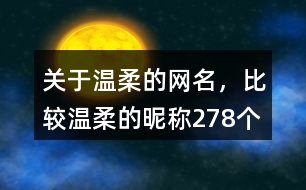 关于温柔的网名，比较温柔的昵称278个